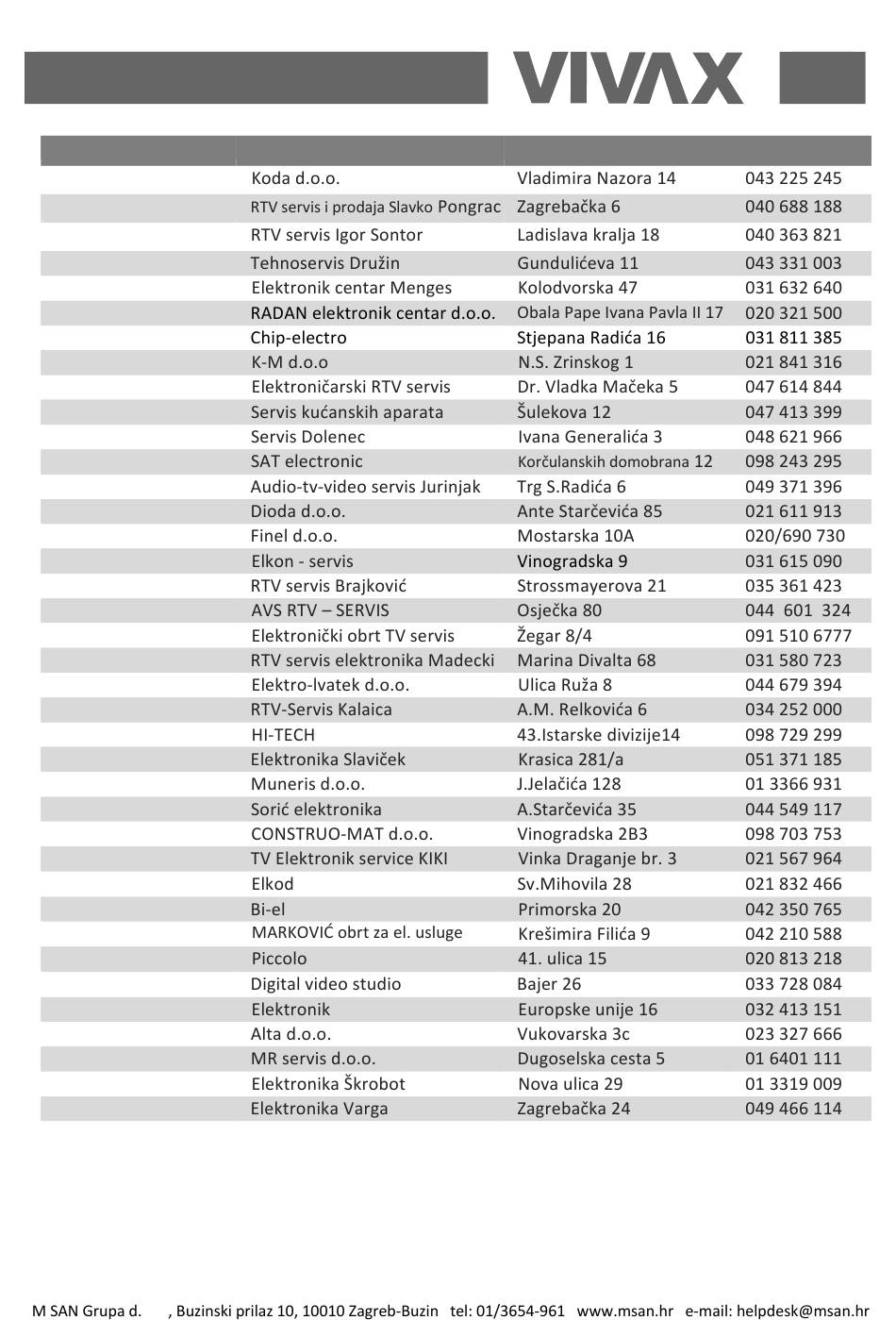 VIVAX

| | | | |
|---|---|---|---|
| | Koda d.o.o. | Vladimira Nazora 14 | 043 225 245 |
| | RTV servis i prodaja Slavko Pongrac | Zagrebačka 6 | 040 688 188 |
| | RTV servis Igor Sontor | Ladislava kralja 18 | 040 363 821 |
| | Tehnoservis Družin | Gundulićeva 11 | 043 331 003 |
| | Elektronik centar Menges | Kolodvorska 47 | 031 632 640 |
| | RADAN elektronik centar d.o.o. | Obala Pape Ivana Pavla II 17 | 020 321 500 |
| | Chip-electro | Stjepana Radića 16 | 031 811 385 |
| | K-M d.o.o | N.S. Zrinskog 1 | 021 841 316 |
| | Elektroničarski RTV servis | Dr. Vladka Mačeka 5 | 047 614 844 |
| | Servis kućanskih aparata | Šulekova 12 | 047 413 399 |
| | Servis Dolenec | Ivana Generalića 3 | 048 621 966 |
| | SAT electronic | Korčulanskih domobrana 12 | 098 243 295 |
| | Audio-tv-video servis Jurinjak | Trg S.Radića 6 | 049 371 396 |
| | Dioda d.o.o. | Ante Starčevića 85 | 021 611 913 |
| | Finel d.o.o. | Mostarska 10A | 020/690 730 |
| | Elkon - servis | Vinogradska 9 | 031 615 090 |
| | RTV servis Brajković | Strossmayerova 21 | 035 361 423 |
| | AVS RTV – SERVIS | Osječka 80 | 044 601 324 |
| | Elektronički obrt TV servis | Žegar 8/4 | 091 510 6777 |
| | RTV servis elektronika Madecki | Marina Divalta 68 | 031 580 723 |
| | Elektro-Ivatek d.o.o. | Ulica Ruža 8 | 044 679 394 |
| | RTV-Servis Kalaica | A.M. Relkovića 6 | 034 252 000 |
| | HI-TECH | 43.Istarske divizije14 | 098 729 299 |
| | Elektronika Slaviček | Krasica 281/a | 051 371 185 |
| | Muneris d.o.o. | J.Jelačića 128 | 01 3366 931 |
| | Sorić elektronika | A.Starčevića 35 | 044 549 117 |
| | CONSTRUO-MAT d.o.o. | Vinogradska 2B3 | 098 703 753 |
| | TV Elektronik service KIKI | Vinka Draganje br. 3 | 021 567 964 |
| | Elkod | Sv.Mihovila 28 | 021 832 466 |
| | Bi-el | Primorska 20 | 042 350 765 |
| | MARKOVIĆ obrt za el. usluge | Krešimira Filića 9 | 042 210 588 |
| | Piccolo | 41. ulica 15 | 020 813 218 |
| | Digital video studio | Bajer 26 | 033 728 084 |
| | Elektronik | Europske unije 16 | 032 413 151 |
| | Alta d.o.o. | Vukovarska 3c | 023 327 666 |
| | MR servis d.o.o. | Dugoselska cesta 5 | 01 6401 111 |
| | Elektronika Škrobot | Nova ulica 29 | 01 3319 009 |
| | Elektronika Varga | Zagrebačka 24 | 049 466 114 |

M SAN Grupa d. , Buzinski prilaz 10, 10010 Zagreb-Buzin tel: 01/3654-961 www.msan.hr e-mail: helpdesk@msan.hr